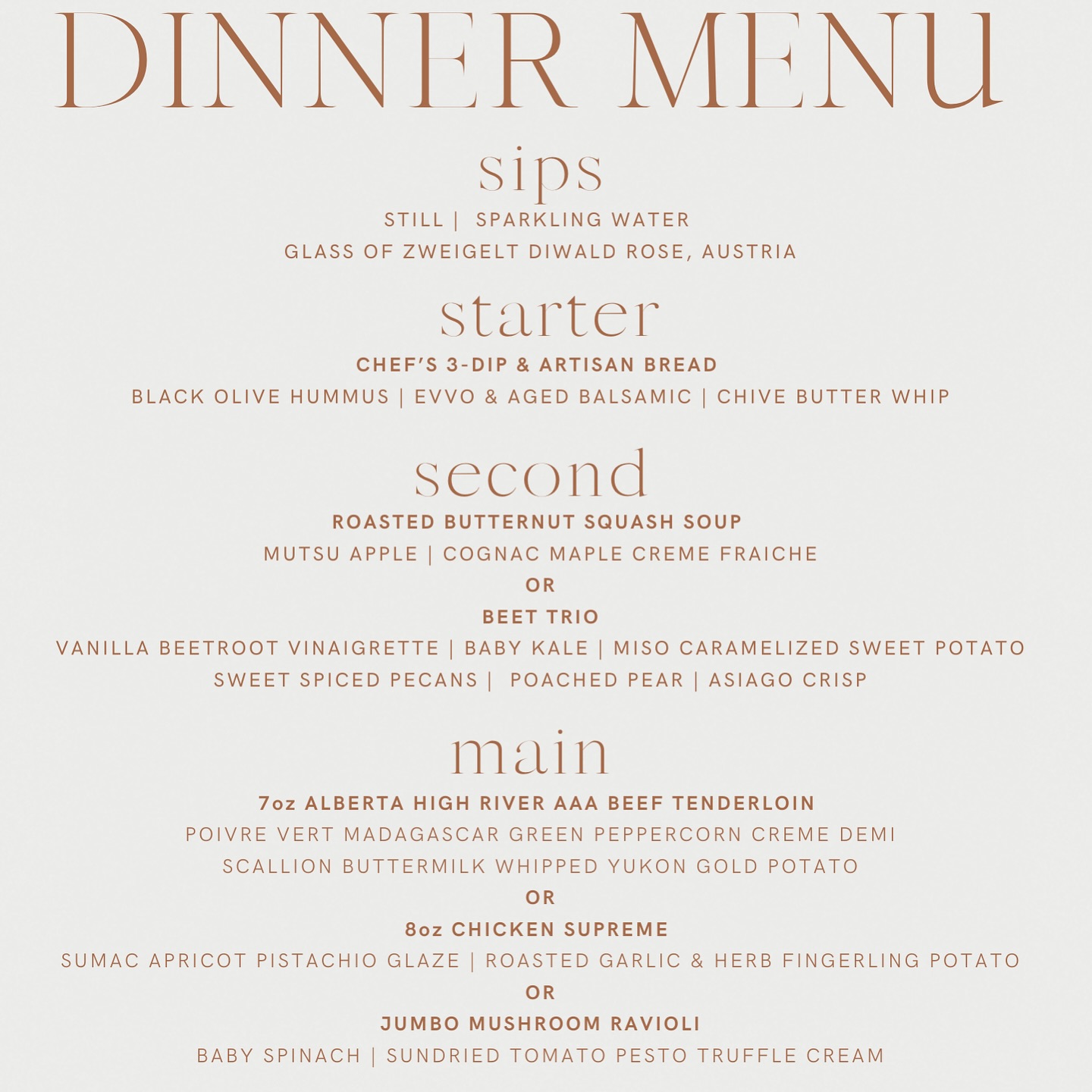 DINNER MENU

sips

STILL | SPARKLING WATER

GLASS OF ZWEIGELT DIWALD ROSE, AUSTRIA

starter

CHEF'S 3-DIP & ARTISAN BREAD

BLACK OLIVE HUMMUS | EVVO & AGED BALSAMIC | CHIVE BUTTER WHIP

second

ROASTED BUTTERNUT SQUASH SOUP

MUTSU APPLE | COGNAC MAPLE CREME FRAICHE

OR

BEET TRIO

VANILLA BEETROOT VINAIGRETTE | BABY KALE | MISO CARAMELIZED SWEET POTATO

SWEET SPICED PECANS | POACHED PEAR | ASIAGO CRISP

main

7oz ALBERTA HIGH RIVER AAA BEEF TENDERLOIN

POIVRE VERT MADAGASCAR GREEN PEPPERCORN CREME DEMI

SCALLION BUTTERMILK WHIPPED YUKON GOLD POTATO

OR

8oz CHICKEN SUPREME

SUMAC APRICOT PISTACHIO GLAZE | ROASTED GARLIC & HERB FINGERLING POTATO

OR

JUMBO MUSHROOM RAVIOLI

BABY SPINACH | SUNDRIED TOMATO PESTO TRUFFLE CREAM